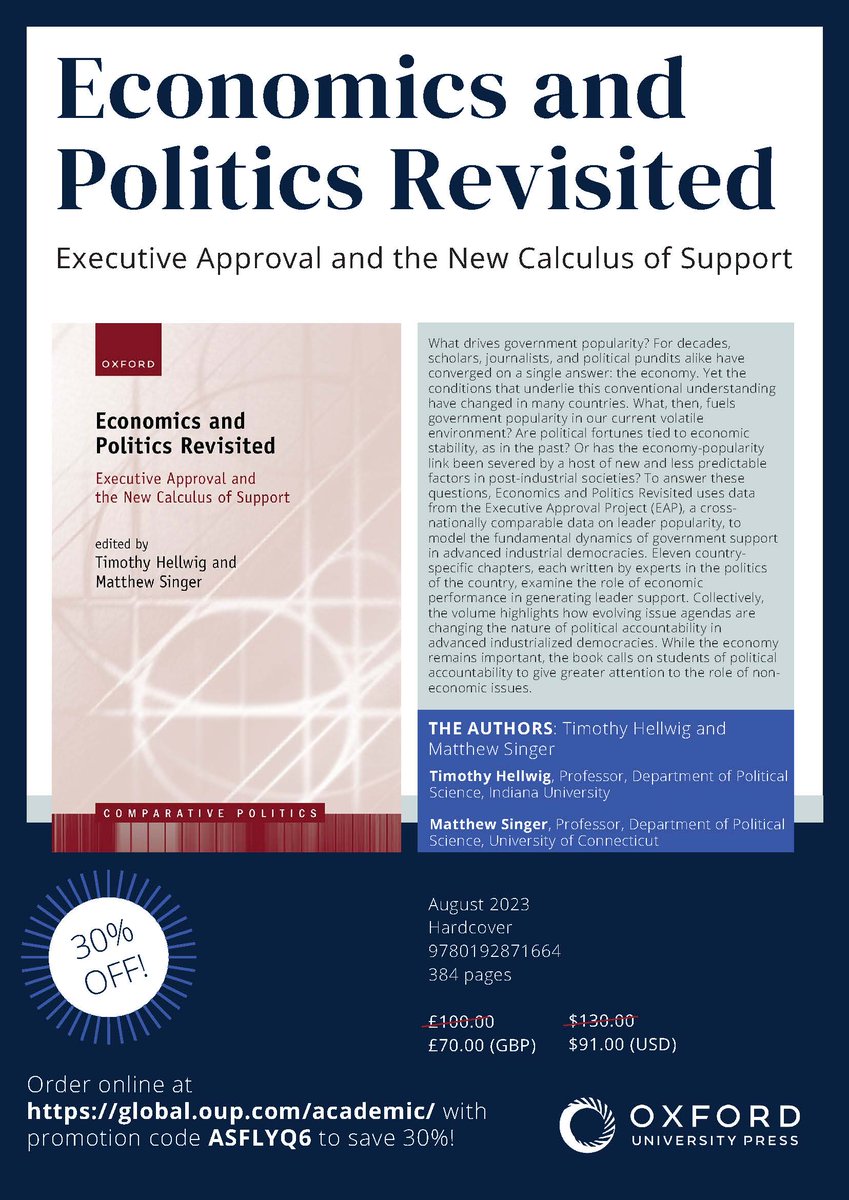 Economics and Politics Revisited

Executive Approval and the New Calculus of Support

OXFORD

Economics and Politics Revisited

Executive Approval and the New Calculus of Support

edited by
Timothy Hellwig and Matthew Singer

COMPARATIVE POLITICS

What drives government popularity? For decades, scholars, journalists, and political pundits alike have converged on a single answer: the economy. Yet the conditions that underlie this conventional understanding have changed in many countries. What, then, fuels government popularity in our current volatile environment? Are political fortunes tied to economic stability, as in the past? Or has the economy-popularity link been severed by a host of new and less predictable factors in post-industrial societies? To answer these questions, Economics and Politics Revisited uses data from the Executive Approval Project (EAP), a cross-nationally comparable data on leader popularity, to model the fundamental dynamics of government support in advanced industrial democracies. Eleven country-specific chapters, each written by experts in the politics of the country, examine the role of economic performance in generating leader support. Collectively, the volume highlights how evolving issue agendas are changing the nature of political accountability in advanced industrialized democracies. While the economy remains important, the book calls on students of political accountability to give greater attention to the role of non-economic issues.

THE AUTHORS: Timothy Hellwig and Matthew Singer

Timothy Hellwig, Professor, Department of Political Science, Indiana University

Matthew Singer, Professor, Department of Political Science, University of Connecticut

30% OFF!

August 2023
Hardcover
9780192871664
384 pages

£100.00
£70.00 (GBP)

$130.00
$91.00 (USD)

Order online at https://global.oup.com/academic/ with promotion code ASFLYQ6 to save 30%!

OXFORD UNIVERSITY PRESS